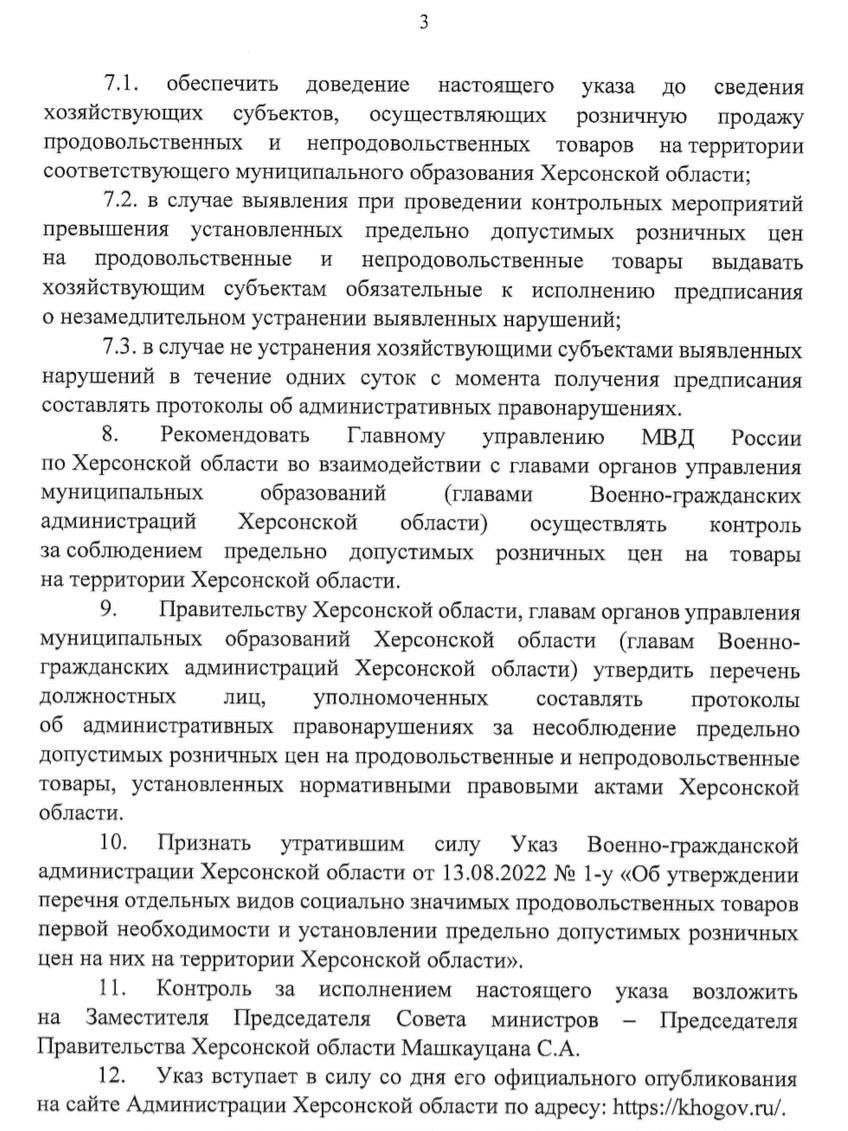 3

7.1. обеспечить доведение настоящего указа до сведения хозяйствующих субъектов, осуществляющих розничную продажу продовольственных и непродовольственных товаров на территории соответствующего муниципального образования Херсонской области;

7.2. в случае выявления при проведении контрольных мероприятий превышения установленных предельно допустимых розничных цен на продовольственные и непродовольственные товары выдавать хозяйствующим субъектам обязательные к исполнению предписания о незамедлительном устранении выявленных нарушений;

7.3. в случае не устранения хозяйствующими субъектами выявленных нарушений в течение одних суток с момента получения предписания составлять протоколы об административных правонарушениях.

8. Рекомендовать Главному управлению МВД России по Херсонской области во взаимодействии с главами органов управления муниципальных образований (главами Военно-гражданских администраций Херсонской области) осуществлять контроль за соблюдением предельно допустимых розничных цен на товары на территории Херсонской области.

9. Правительству Херсонской области, главам органов управления муниципальных образований Херсонской области (главам Военно-гражданских администраций Херсонской области) утвердить перечень должностных лиц, уполномоченных составлять протоколы об административных правонарушениях за несоблюдение предельно допустимых розничных цен на продовольственные и непродовольственные товары, установленных нормативными правовыми актами Херсонской области.

10. Признать утратившим силу Указ Военно-гражданской администрации Херсонской области от 13.08.2022 № 1-у «Об утверждении перечня отдельных видов социально значимых продовольственных товаров первой необходимости и установлении предельно допустимых розничных цен на них на территории Херсонской области».

11. Контроль за исполнением настоящего указа возложить на Заместителя Председателя Совета министров – Председателя Правительства Херсонской области Машкауцана С.А.

12. Указ вступает в силу со дня его официального опубликования на сайте Администрации Херсонской области по адресу: https://khogov.ru/.